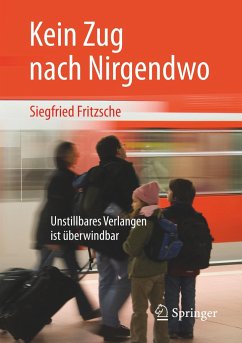 Kein Zug nach Nirgendwo

Siegfried Fritzsche

Unstillbares Verlangen ist überwindbar

Springer